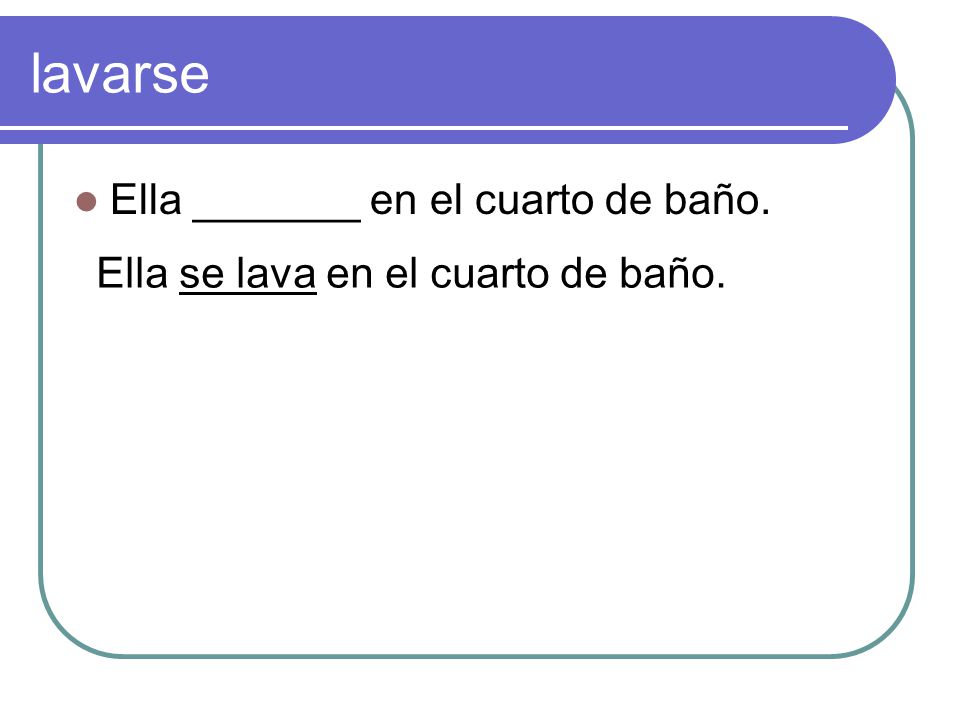 lavarse

• Ella ____ en el cuarto de baño.

Ella se lava en el cuarto de baño.